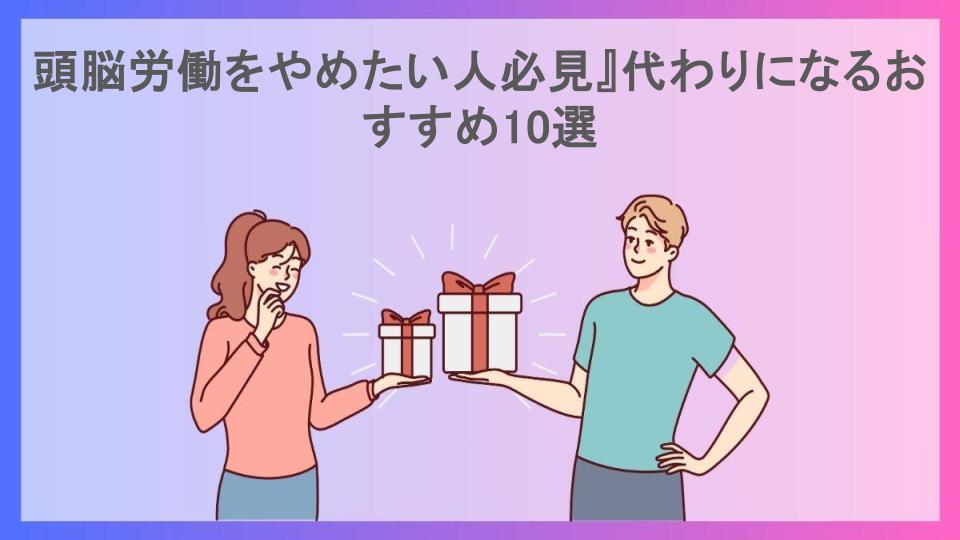 頭脳労働をやめたい人必見』代わりになるおすすめ10選